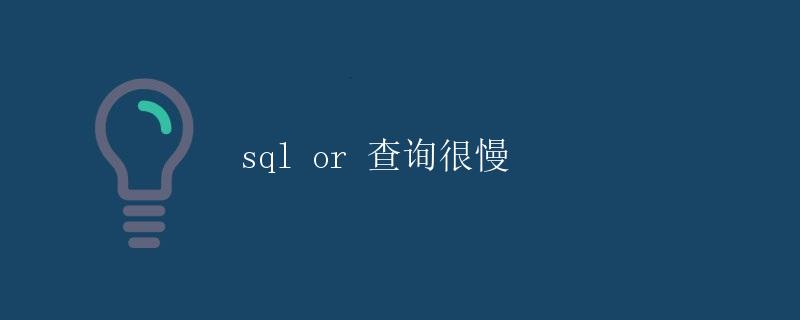 sql or 查询很慢